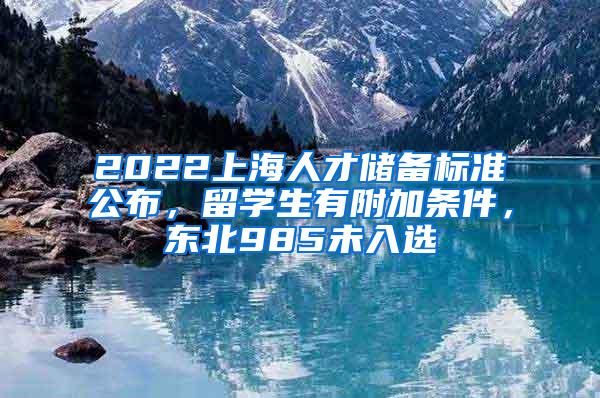 2022上海人才储备标准公布，留学生有附加条件，东北985未入选